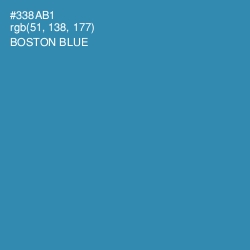 #338AB1
rgb(51, 138, 177)
BOSTON BLUE